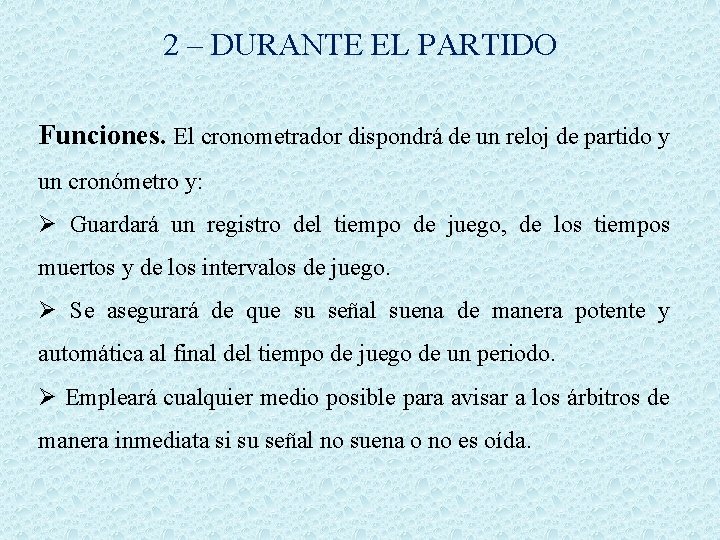 2 – DURANTE EL PARTIDO

Funciones. El cronometrador dispondrá de un reloj de partido y un cronómetro y:

➢ Guardará un registro del tiempo de juego, de los tiempos muertos y de los intervalos de juego.

➢ Se asegurará de que su señal suena de manera potente y automática al final del tiempo de juego de un periodo.

➢ Empleará cualquier medio posible para avisar a los árbitros de manera inmediata si su señal no suena o no es oída.